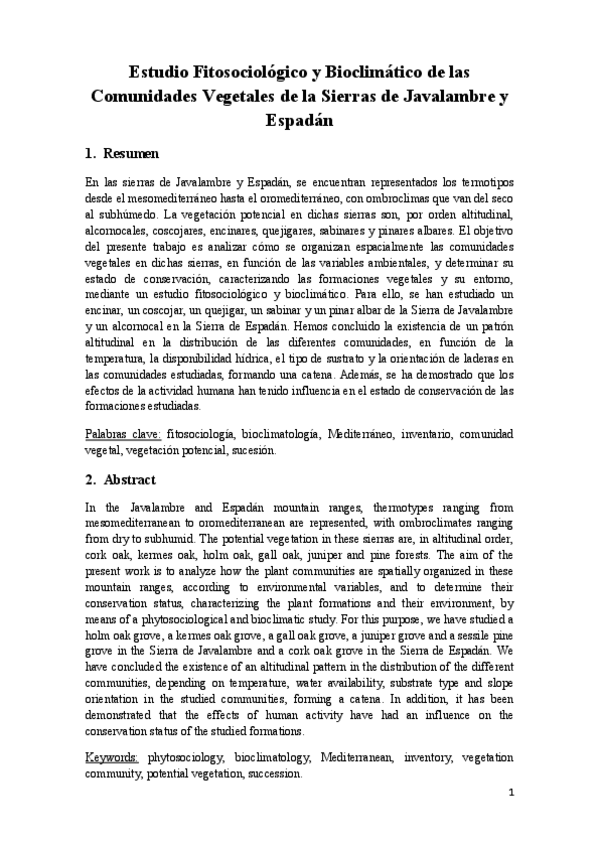 Estudio Fitosociológico y Bioclimático de las Comunidades Vegetales de la Sierras de Javalambre y Espadán

1. Resumen

En las sierras de Javalambre y Espadán, se encuentran representados los termotipos desde el mesomediterráneo hasta el oromediterráneo, con ombroclimas que van del seco al subhúmedo. La vegetación potencial en dichas sierras son, por orden altitudinal, alcornocales, coscojares, encinares, quejigares, sabinares y pinares albares. El objetivo del presente trabajo es analizar cómo se organizan espacialmente las comunidades vegetales en dichas sierras, en función de las variables ambientales, y determinar su estado de conservación, caracterizando las formaciones vegetales y su entorno, mediante un estudio fitosociológico y bioclimático. Para ello, se han estudiado un encinar, un coscojar, un quejigar, un sabinar y un pinar albar de la Sierra de Javalambre y un alcornocal en la Sierra de Espadán. Hemos concluido la existencia de un patrón altitudinal en la distribución de las diferentes comunidades, en función de la temperatura, la disponibilidad hídrica, el tipo de sustrato y la orientación de laderas en las comunidades estudiadas, formando una catena. Además, se ha demostrado que los efectos de la actividad humana han tenido influencia en el estado de conservación de las formaciones estudiadas.

Palabras clave: fitosociología, bioclimatología, Mediterráneo, inventario, comunidad vegetal, vegetación potencial, sucesión.

2. Abstract

In the Javalambre and Espadán mountain ranges, thermotypes ranging from mesomediterranean to oromediterranean are represented, with ombroclimates ranging from dry to subhumid. The potential vegetation in these sierras are, in altitudinal order, cork oak, kermes oak, holm oak, gall oak, juniper and pine forests. The aim of the present work is to analyze how the plant communities are spatially organized in these mountain ranges, according to environmental variables, and to determine their conservation status, characterizing the plant formations and their environment, by means of a phytosociological and bioclimatic study. For this purpose, we have studied a holm oak grove, a kermes oak grove, a gall oak grove, a juniper grove and a sessile pine grove in the Sierra de Javalambre and a cork oak grove in the Sierra de Espadán. We have concluded the existence of an altitudinal pattern in the distribution of the different communities, depending on temperature, water availability, substrate type and slope orientation in the studied communities, forming a catena. In addition, it has been demonstrated that the effects of human activity have had an influence on the conservation status of the studied formations.

Keywords: phytosociology, bioclimatology, Mediterranean, inventory, vegetation community, potential vegetation, succession.

1